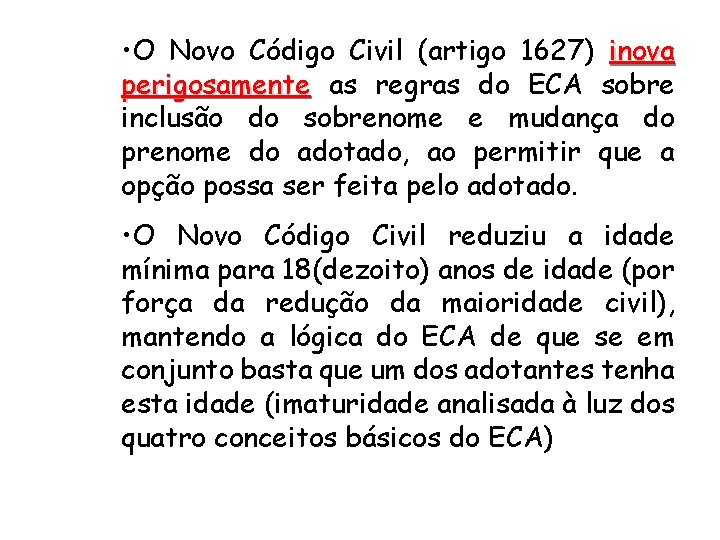 •O Novo Código Civil (artigo 1627) inova perigosamente as regras do ECA sobre inclusão do sobrenome e mudança do prenome do adotado, ao permitir que a opção possa ser feita pelo adotado.

•O Novo Código Civil reduziu a idade mínima para 18(dezoito) anos de idade (por força da redução da maioridade civil), mantendo a lógica do ECA de que se em conjunto basta que um dos adotantes tenha esta idade (imaturidade analisada à luz dos quatro conceitos básicos do ECA)